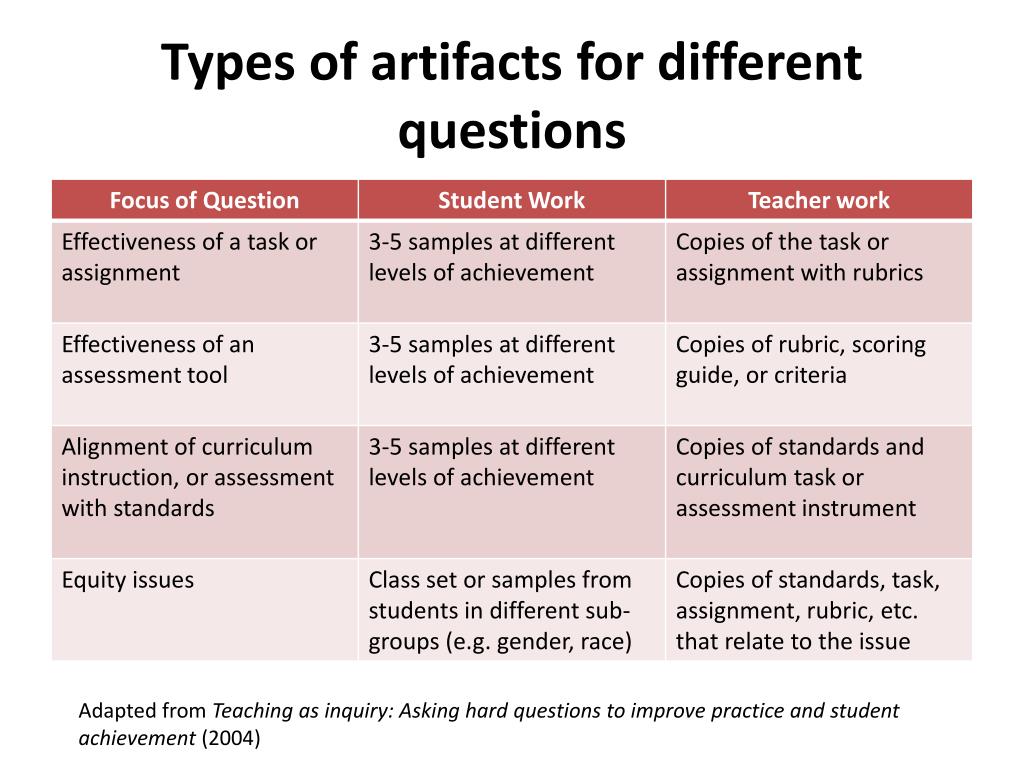 Types of artifacts for different questions

| Focus of Question | Student Work | Teacher work |
|---|---|---|
| Effectiveness of a task or assignment | 3-5 samples at different levels of achievement | Copies of the task or assignment with rubrics |
| Effectiveness of an assessment tool | 3-5 samples at different levels of achievement | Copies of rubric, scoring guide, or criteria |
| Alignment of curriculum instruction, or assessment with standards | 3-5 samples at different levels of achievement | Copies of standards and curriculum task or assessment instrument |
| Equity issues | Class set or samples from students in different sub-groups (e.g. gender, race) | Copies of standards, task, assignment, rubric, etc. that relate to the issue |

Adapted from Teaching as inquiry: Asking hard questions to improve practice and student achievement (2004)